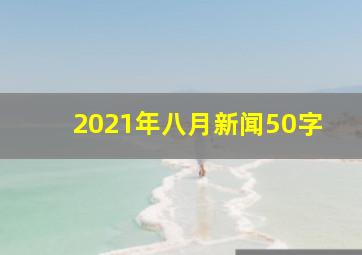 2021年八月新闻50字